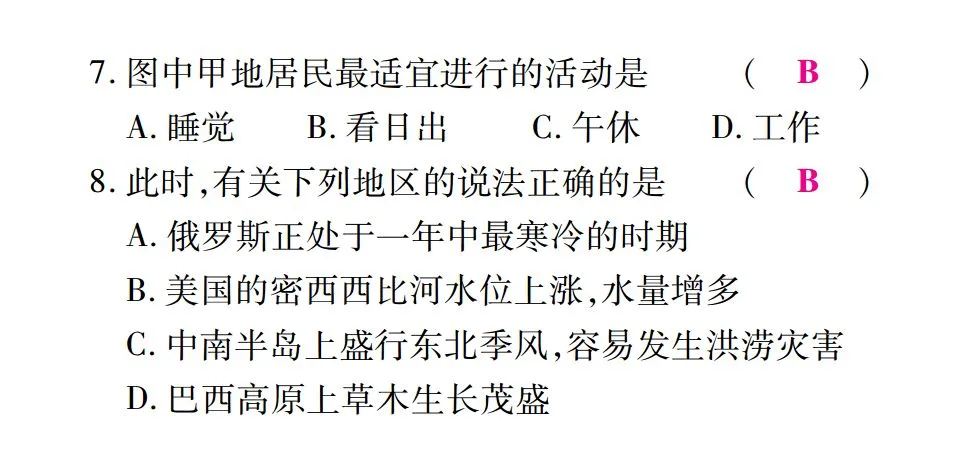 7.图中甲地居民最适宜进行的活动是 （ B ）

A.睡觉 B.看日出 C.午休 D.工作

8.此时,有关下列地区的说法正确的是 （ B ）

A.俄罗斯正处于一年中最寒冷的时期

B.美国的密西西比河水位上涨,水量增多

C.中南半岛上盛行东北季风,容易发生洪涝灾害

D.巴西高原上草木生长茂盛